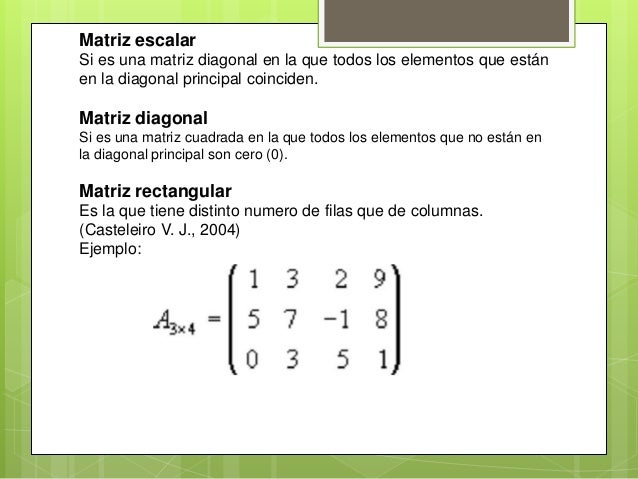 Matriz escalar
Si es una matriz diagonal en la que todos los elementos que están en la diagonal principal coinciden.

Matriz diagonal
Si es una matriz cuadrada en la que todos los elementos que no están en la diagonal principal son cero (0).

Matriz rectangular
Es la que tiene distinto numero de filas que de columnas.
(Casteleiro V. J., 2004)
Ejemplo:

$A_{3\times 4} = \begin{pmatrix} 1 & 3 & 2 & 9 \\ 5 & 7 & -1 & 8 \\ 0 & 3 & 5 & 1 \end{pmatrix}$